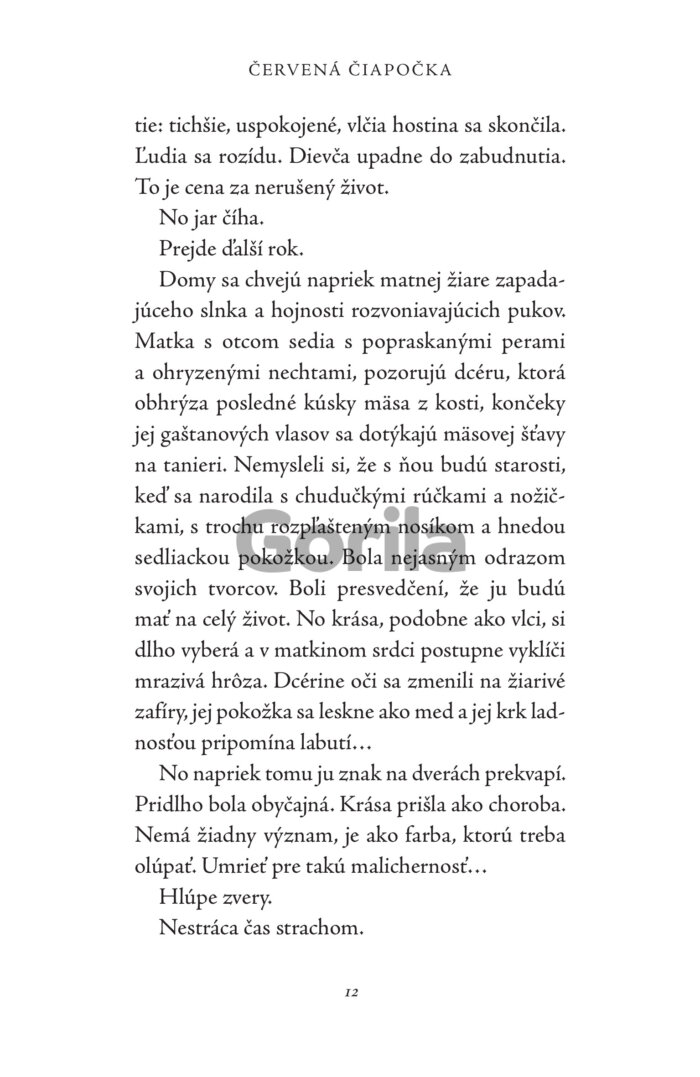 ČERVENÁ ČIAPOČKA

tie: tichšie, uspokojené, vlčia hostina sa skončila. Ľudia sa rozídu. Dievča upadne do zabudnutia. To je cena za nerušený život.

No jar číha.

Prejde ďalší rok.

Domy sa chvejú napriek matnej žiare zapadajúceho slnka a hojnosti rozvoniavajúcich pukov. Matka s otcom sedia s popraskanými perami a ohryzenými nechtami, pozorujú dcéru, ktorá obhrýza posledné kúsky mäsa z kosti, končeky jej gaštanových vlasov sa dotýkajú mäsovej šťavy na tanieri. Nemysleli si, že s ňou budú starosti, keď sa narodila s chudučkými rúčkami a nožičkami, s trochu rozpľašteným nosíkom a hnedou sedliackou pokožkou. Bola nejasným odrazom svojich tvorcov. Boli presvedčení, že ju budú mať na celý život. No krása, podobne ako vlci, si dlho vyberá a v matkinom srdci postupne vyklíči mrazivá hrôza. Dcérine oči sa zmenili na žiarivé zafíry, jej pokožka sa leskne ako med a jej krk ladnosťou pripomína labutí…

No napriek tomu ju znak na dverách prekvapí. Pridlho bola obyčajná. Krása prišla ako choroba. Nemá žiadny význam, je ako farba, ktorú treba olúpať. Umrieť pre takú malichernosť…

Hlúpe zvery.

Nestráca čas strachom.

Gorila

12